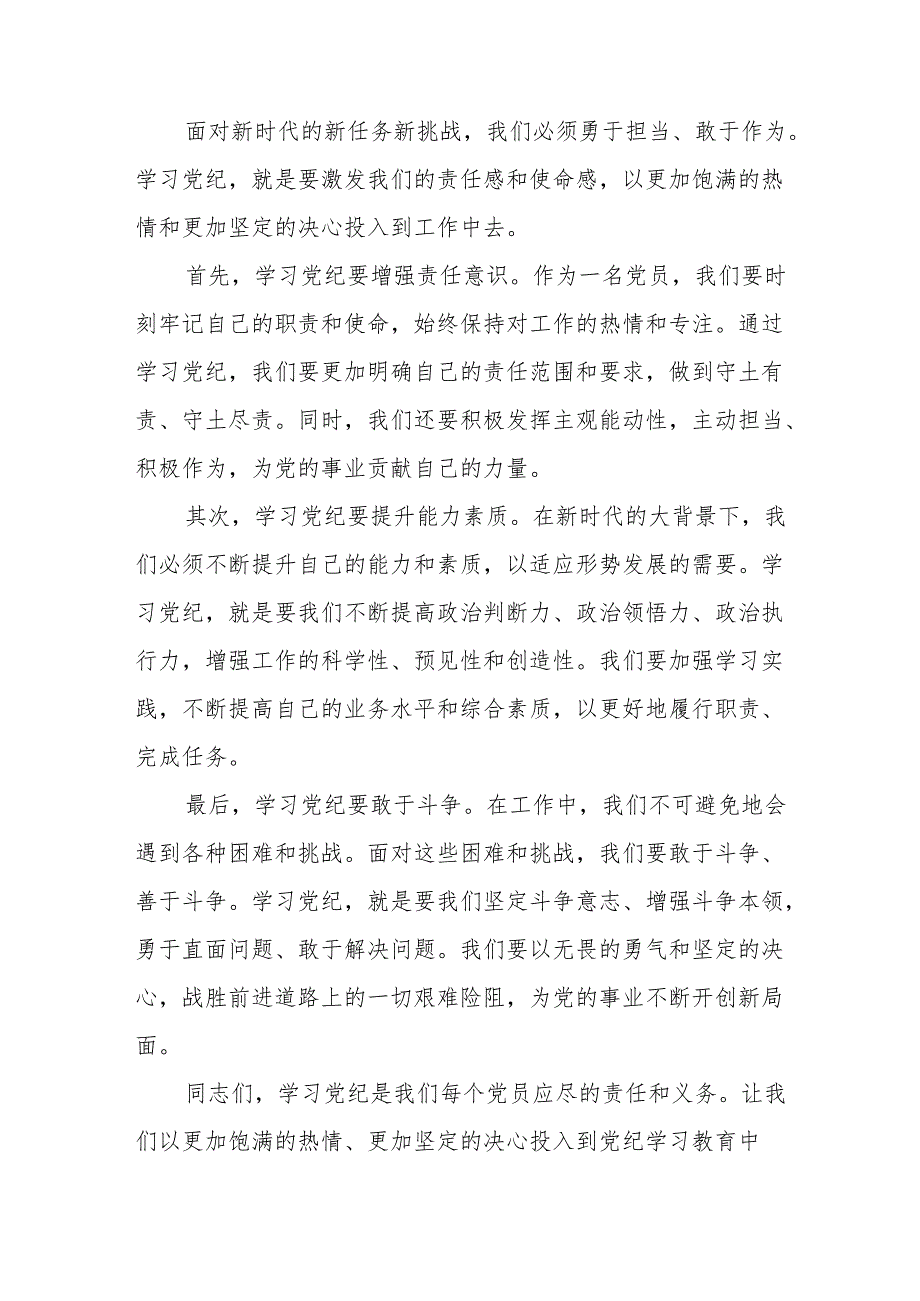 面对新时代的新任务新挑战，我们必须勇于担当、敢于作为。学习党纪，就是要激发我们的责任感和使命感，以更加饱满的热情和更加坚定的决心投入到工作中去。

首先，学习党纪要增强责任意识。作为一名党员，我们要时刻牢记自己的职责和使命，始终保持对工作的热情和专注。通过学习党纪，我们要更加明确自己的责任范围和要求，做到守土有责、守土尽责。同时，我们还要积极发挥主观能动性，主动担当、积极作为，为党的事业贡献自己的力量。

其次，学习党纪要提升能力素质。在新时代的大背景下，我们必须不断提升自己的能力和素质，以适应形势发展的需要。学习党纪，就是要我们不断提高政治判断力、政治领悟力、政治执行力，增强工作的科学性、预见性和创造性。我们要加强学习实践，不断提高自己的业务水平和综合素质，以更好地履行职责、完成任务。

最后，学习党纪要敢于斗争。在工作中，我们不可避免地会遇到各种困难和挑战。面对这些困难和挑战，我们要敢于斗争、善于斗争。学习党纪，就是要我们坚定斗争意志、增强斗争本领，勇于直面问题、敢于解决问题。我们要以无畏的勇气和坚定的决心，战胜前进道路上的一切艰难险阻，为党的事业不断开创新局面。

同志们，学习党纪是我们每个党员应尽的责任和义务。让我们以更加饱满的热情、更加坚定的决心投入到党纪学习教育中